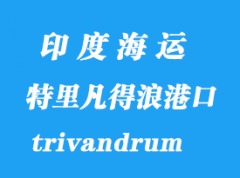 印度海运

特里凡得浪港口

trivandrum